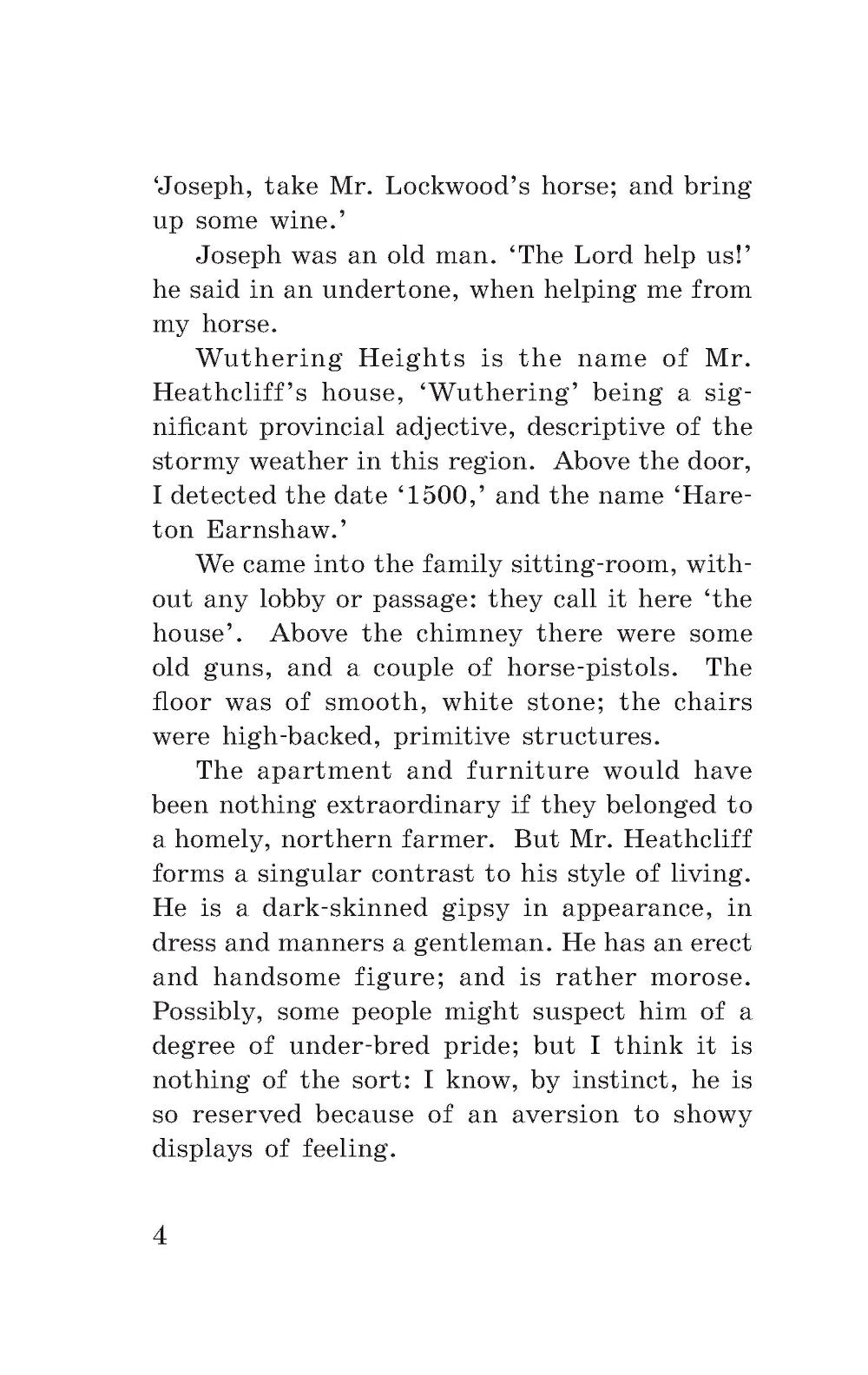 'Joseph, take Mr. Lockwood's horse; and bring up some wine.'

Joseph was an old man. 'The Lord help us!' he said in an undertone, when helping me from my horse.

Wuthering Heights is the name of Mr. Heathcliff's house, 'Wuthering' being a significant provincial adjective, descriptive of the stormy weather in this region. Above the door, I detected the date '1500,' and the name 'Hareton Earnshaw.'

We came into the family sitting-room, without any lobby or passage: they call it here 'the house'. Above the chimney there were some old guns, and a couple of horse-pistols. The floor was of smooth, white stone; the chairs were high-backed, primitive structures.

The apartment and furniture would have been nothing extraordinary if they belonged to a homely, northern farmer. But Mr. Heathcliff forms a singular contrast to his style of living. He is a dark-skinned gipsy in appearance, in dress and manners a gentleman. He has an erect and handsome figure; and is rather morose. Possibly, some people might suspect him of a degree of under-bred pride; but I think it is nothing of the sort: I know, by instinct, he is so reserved because of an aversion to showy displays of feeling.

4